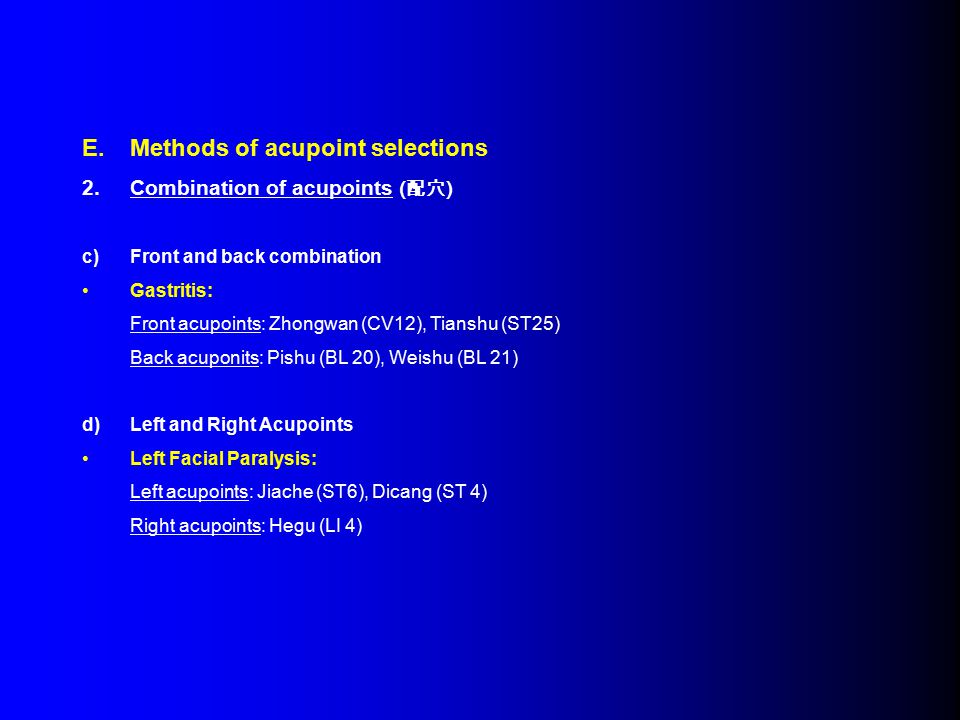 E. Methods of acupoint selections

2. Combination of acupoints (配穴)

c) Front and back combination

• Gastritis:

Front acupoints: Zhongwan (CV12), Tianshu (ST25)

Back acuponits: Pishu (BL 20), Weishu (BL 21)

d) Left and Right Acupoints

• Left Facial Paralysis:

Left acupoints: Jiache (ST6), Dicang (ST 4)

Right acupoints: Hegu (LI 4)